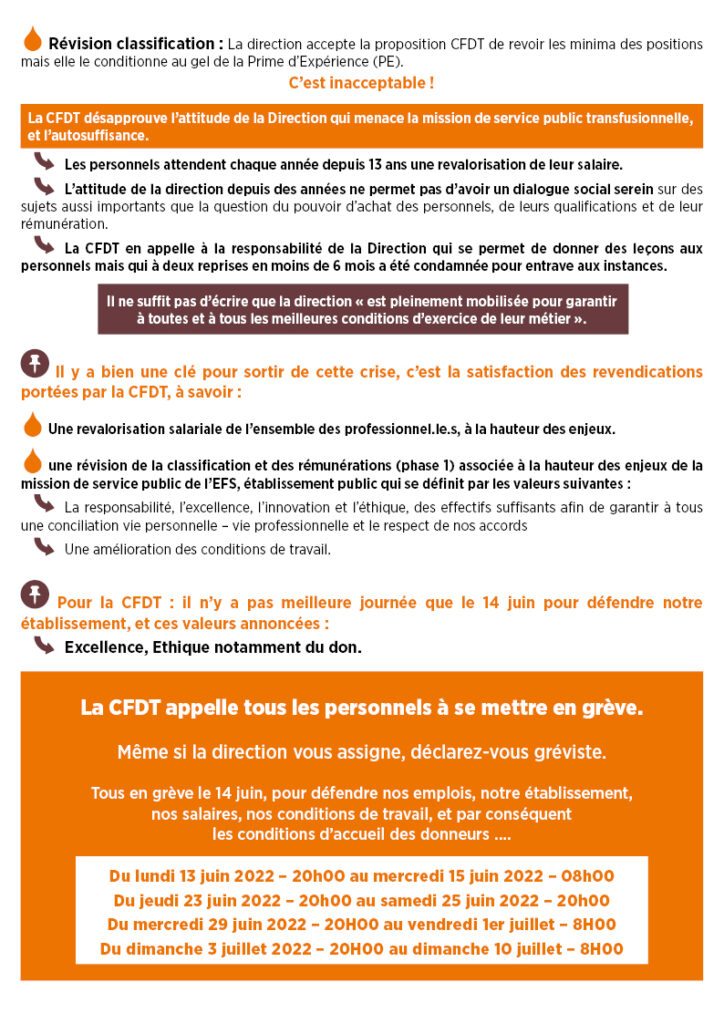 Révision classification : La direction accepte la proposition CFDT de revoir les minima des positions mais elle le conditionne au gel de la Prime d'Expérience (PE).

C'est inacceptable !

La CFDT désapprouve l'attitude de la Direction qui menace la mission de service public transfusionnelle, et l'autosuffisance.

Les personnels attendent chaque année depuis 13 ans une revalorisation de leur salaire.

L'attitude de la direction depuis des années ne permet pas d'avoir un dialogue social serein sur des sujets aussi importants que la question du pouvoir d'achat des personnels, de leurs qualifications et de leur rémunération.

La CFDT en appelle à la responsabilité de la Direction qui se permet de donner des leçons aux personnels mais qui à deux reprises en moins de 6 mois a été condamnée pour entrave aux instances.

Il ne suffit pas d'écrire que la direction « est pleinement mobilisée pour garantir à toutes et à tous les meilleures conditions d'exercice de leur métier ».

Il y a bien une clé pour sortir de cette crise, c'est la satisfaction des revendications portées par la CFDT, à savoir :

Une revalorisation salariale de l'ensemble des professionnel.le.s, à la hauteur des enjeux.

une révision de la classification et des rémunérations (phase 1) associée à la hauteur des enjeux de la mission de service public de l'EFS, établissement public qui se définit par les valeurs suivantes :

La responsabilité, l'excellence, l'innovation et l'éthique, des effectifs suffisants afin de garantir à tous une conciliation vie personnelle – vie professionnelle et le respect de nos accords

Une amélioration des conditions de travail.

Pour la CFDT : il n'y a pas meilleure journée que le 14 juin pour défendre notre établissement, et ces valeurs annoncées :

Excellence, Ethique notamment du don.

La CFDT appelle tous les personnels à se mettre en grève.

Même si la direction vous assigne, déclarez-vous gréviste.

Tous en grève le 14 juin, pour défendre nos emplois, notre établissement, nos salaires, nos conditions de travail, et par conséquent les conditions d'accueil des donneurs ....

Du lundi 13 juin 2022 – 20h00 au mercredi 15 juin 2022 – 08h00
Du jeudi 23 juin 2022 – 20h00 au samedi 25 juin 2022 – 20h00
Du mercredi 29 juin 2022 – 20H00 au vendredi 1er juillet – 8H00
Du dimanche 3 juillet 2022 – 20H00 au dimanche 10 juillet – 8H00